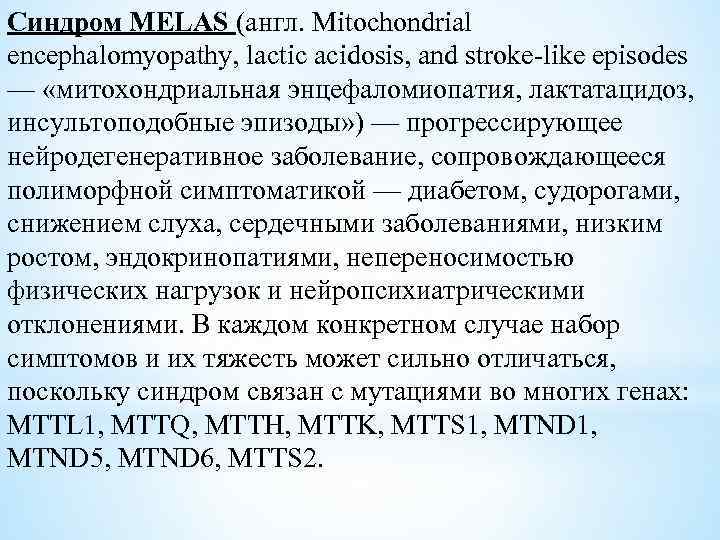 Синдром MELAS (англ. Mitochondrial encephalomyopathy, lactic acidosis, and stroke-like episodes — «митохондриальная энцефаломиопатия, лактатацидоз, инсультоподобные эпизоды») — прогрессирующее нейродегенеративное заболевание, сопровождающееся полиморфной симптоматикой — диабетом, судорогами, снижением слуха, сердечными заболеваниями, низким ростом, эндокринопатиями, непереносимостью физических нагрузок и нейропсихиатрическими отклонениями. В каждом конкретном случае набор симптомов и их тяжесть может сильно отличаться, поскольку синдром связан с мутациями во многих генах: MTTL1, MTTQ, MTTH, MTTK, MTTS1, MTND1, MTND5, MTND6, MTTS2.